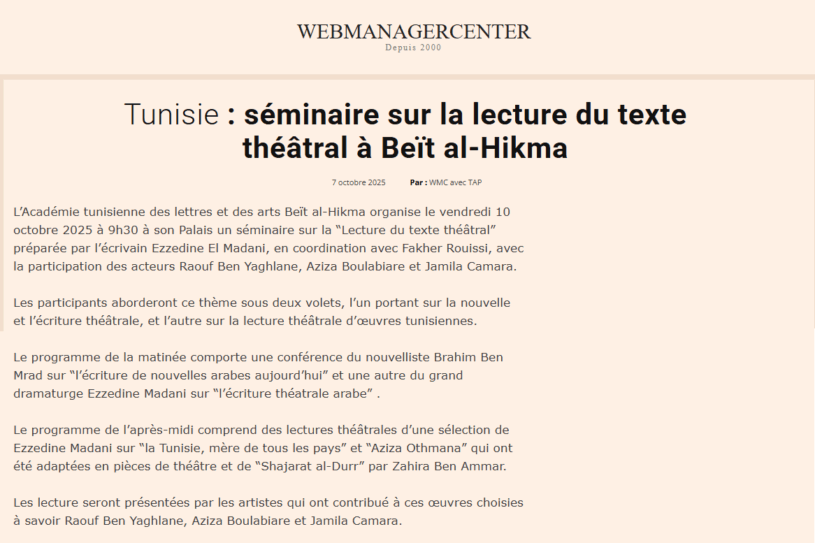 WEBMANAGERCENTER
Depuis 2000

Tunisie : séminaire sur la lecture du texte théâtral à Beït al-Hikma

7 octobre 2025 Par : WMC avec TAP

L'Académie tunisienne des lettres et des arts Beït al-Hikma organise le vendredi 10 octobre 2025 à 9h30 à son Palais un séminaire sur la "Lecture du texte théâtral" préparée par l'écrivain Ezzedine El Madani, en coordination avec Fakher Rouissi, avec la participation des acteurs Raouf Ben Yaghlane, Aziza Boulabiare et Jamila Camara.

Les participants aborderont ce thème sous deux volets, l'un portant sur la nouvelle et l'écriture théâtrale, et l'autre sur la lecture théâtrale d'œuvres tunisiennes.

Le programme de la matinée comporte une conférence du nouvelliste Brahim Ben Mrad sur "l'écriture de nouvelles arabes aujourd'hui" et une autre du grand dramaturge Ezzedine Madani sur "l'écriture théatrale arabe" .

Le programme de l'après-midi comprend des lectures théâtrales d'une sélection de Ezzedine Madani sur "la Tunisie, mère de tous les pays" et "Aziza Othmana" qui ont été adaptées en pièces de théâtre et de "Shajarat al-Durr" par Zahira Ben Ammar.

Les lecture seront présentées par les artistes qui ont contribué à ces œuvres choisies à savoir Raouf Ben Yaghlane, Aziza Boulabiare et Jamila Camara.